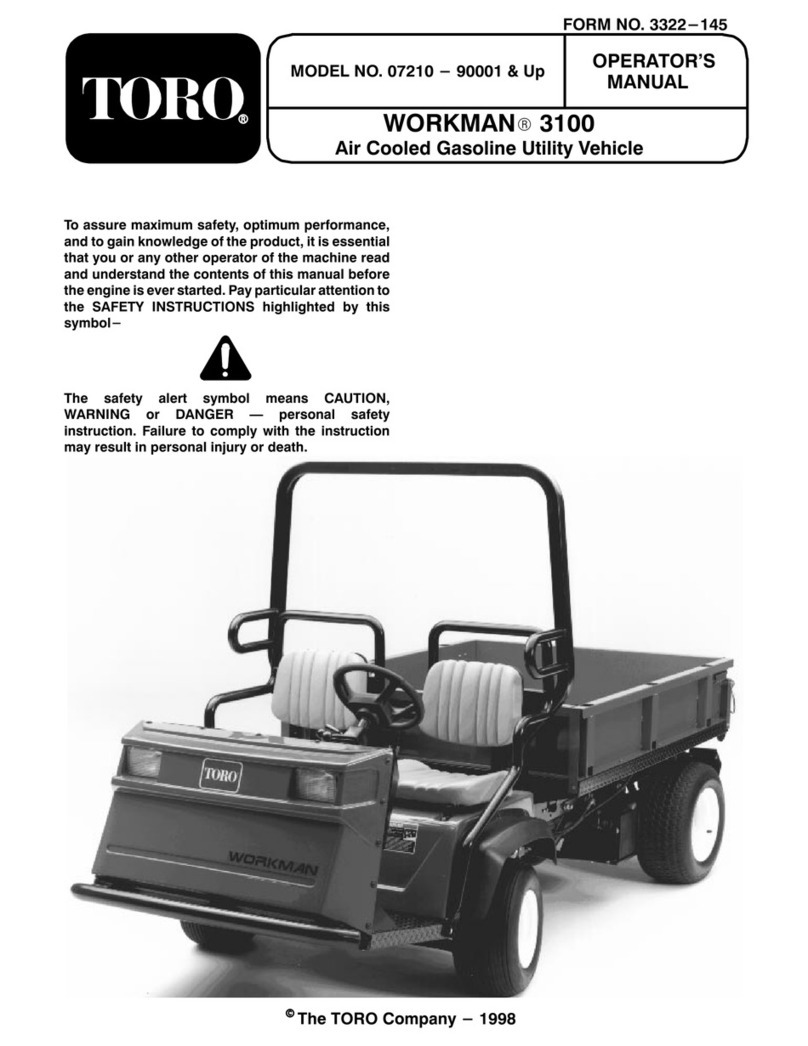 FORM NO. 3322–145

TORO®

MODEL NO. 07210 – 90001 & Up

OPERATOR'S MANUAL

WORKMAN® 3100
Air Cooled Gasoline Utility Vehicle

To assure maximum safety, optimum performance, and to gain knowledge of the product, it is essential that you or any other operator of the machine read and understand the contents of this manual before the engine is ever started. Pay particular attention to the SAFETY INSTRUCTIONS highlighted by this symbol–

The safety alert symbol means CAUTION, WARNING or DANGER — personal safety instruction. Failure to comply with the instruction may result in personal injury or death.

TORO

WORKMAN

© The TORO Company – 1998